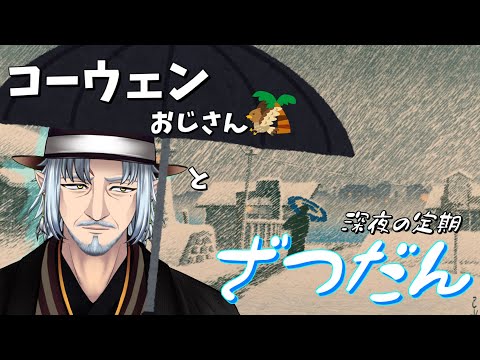 コーウェン

おじさん

と

深夜の定期

ざつだん